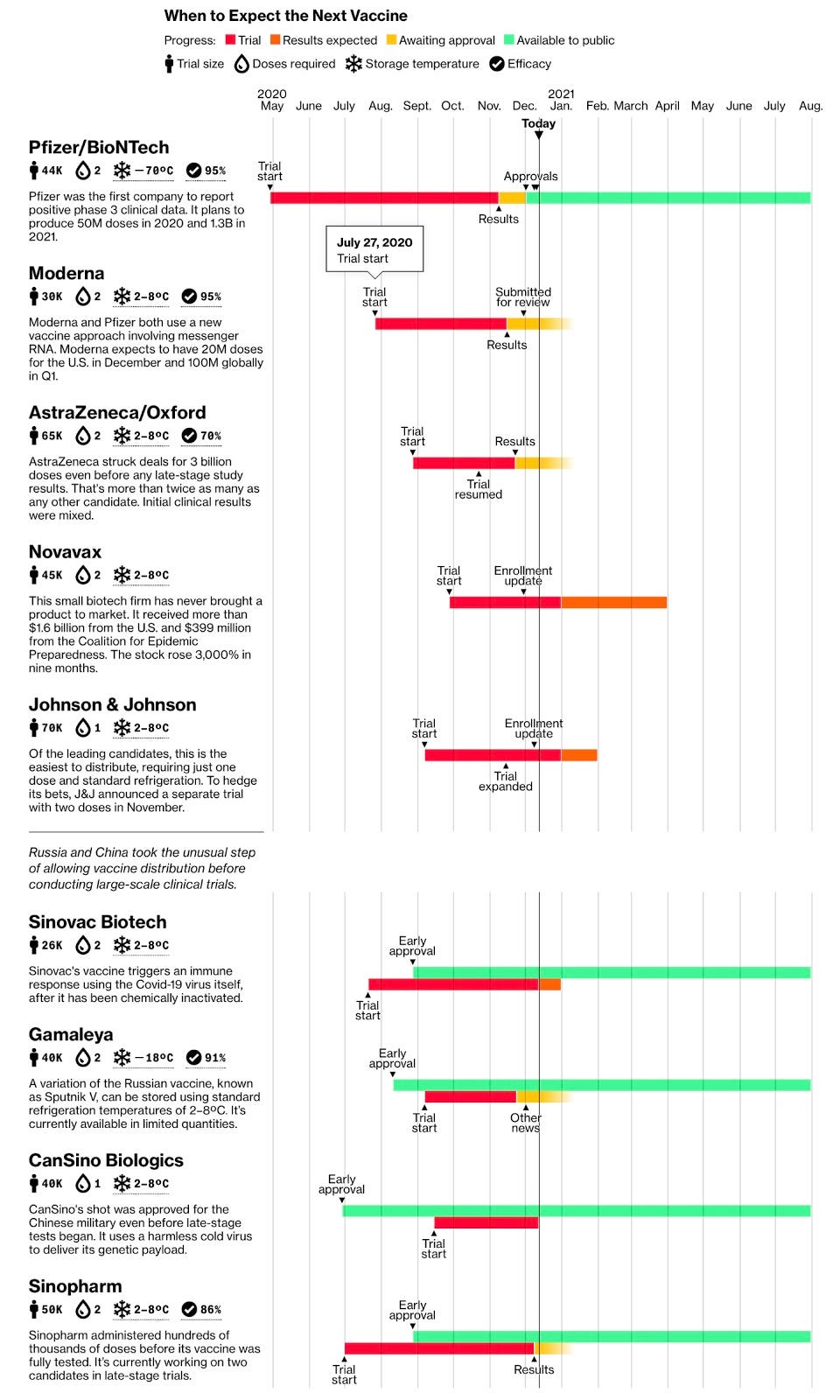 When to Expect the Next Vaccine

Progress: Trial Results expected Awaiting approval Available to public

Trial size Doses required Storage temperature Efficacy

2020 May June July Aug. Sept. Oct. Nov. Dec. 2021 Jan. Feb. March April May June July Aug.

Today

Pfizer/BioNTech

44K 2 −70ºC 95%

Pfizer was the first company to report positive phase 3 clinical data. It plans to produce 50M doses in 2020 and 1.3B in 2021.

Trial start Approvals Results

July 27, 2020
Trial start

Moderna

30K 2 2–8ºC 95%

Moderna and Pfizer both use a new vaccine approach involving messenger RNA. Moderna expects to have 20M doses for the U.S. in December and 100M globally in Q1.

Trial start Submitted for review Results

AstraZeneca/Oxford

65K 2 2–8ºC 70%

AstraZeneca struck deals for 3 billion doses even before any late-stage study results. That's more than twice as many as any other candidate. Initial clinical results were mixed.

Trial start Results Trial resumed

Novavax

45K 2 2–8ºC

This small biotech firm has never brought a product to market. It received more than $1.6 billion from the U.S. and $399 million from the Coalition for Epidemic Preparedness. The stock rose 3,000% in nine months.

Trial start Enrollment update

Johnson & Johnson

70K 1 2–8ºC

Of the leading candidates, this is the easiest to distribute, requiring just one dose and standard refrigeration. To hedge its bets, J&J announced a separate trial with two doses in November.

Trial start Enrollment update Trial expanded

Russia and China took the unusual step of allowing vaccine distribution before conducting large-scale clinical trials.

Sinovac Biotech

26K 2 2–8ºC

Sinovac's vaccine triggers an immune response using the Covid-19 virus itself, after it has been chemically inactivated.

Early approval Trial start

Gamaleya

40K 2 −18ºC 91%

A variation of the Russian vaccine, known as Sputnik V, can be stored using standard refrigeration temperatures of 2–8ºC. It's currently available in limited quantities.

Early approval Trial start Other news

CanSino Biologics

40K 1 2–8ºC

CanSino's shot was approved for the Chinese military even before late-stage tests began. It uses a harmless cold virus to deliver its genetic payload.

Early approval Trial start

Sinopharm

50K 2 2–8ºC 86%

Sinopharm administered hundreds of thousands of doses before its vaccine was fully tested. It's currently working on two candidates in late-stage trials.

Early approval Trial start Results